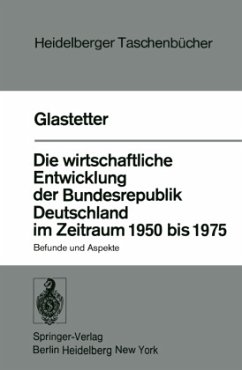 Heidelberger Taschenbücher

Glastetter

Die wirtschaftliche Entwicklung der Bundesrepublik Deutschland im Zeitraum 1950 bis 1975

Befunde und Aspekte

Springer-Verlag
Berlin Heidelberg New York